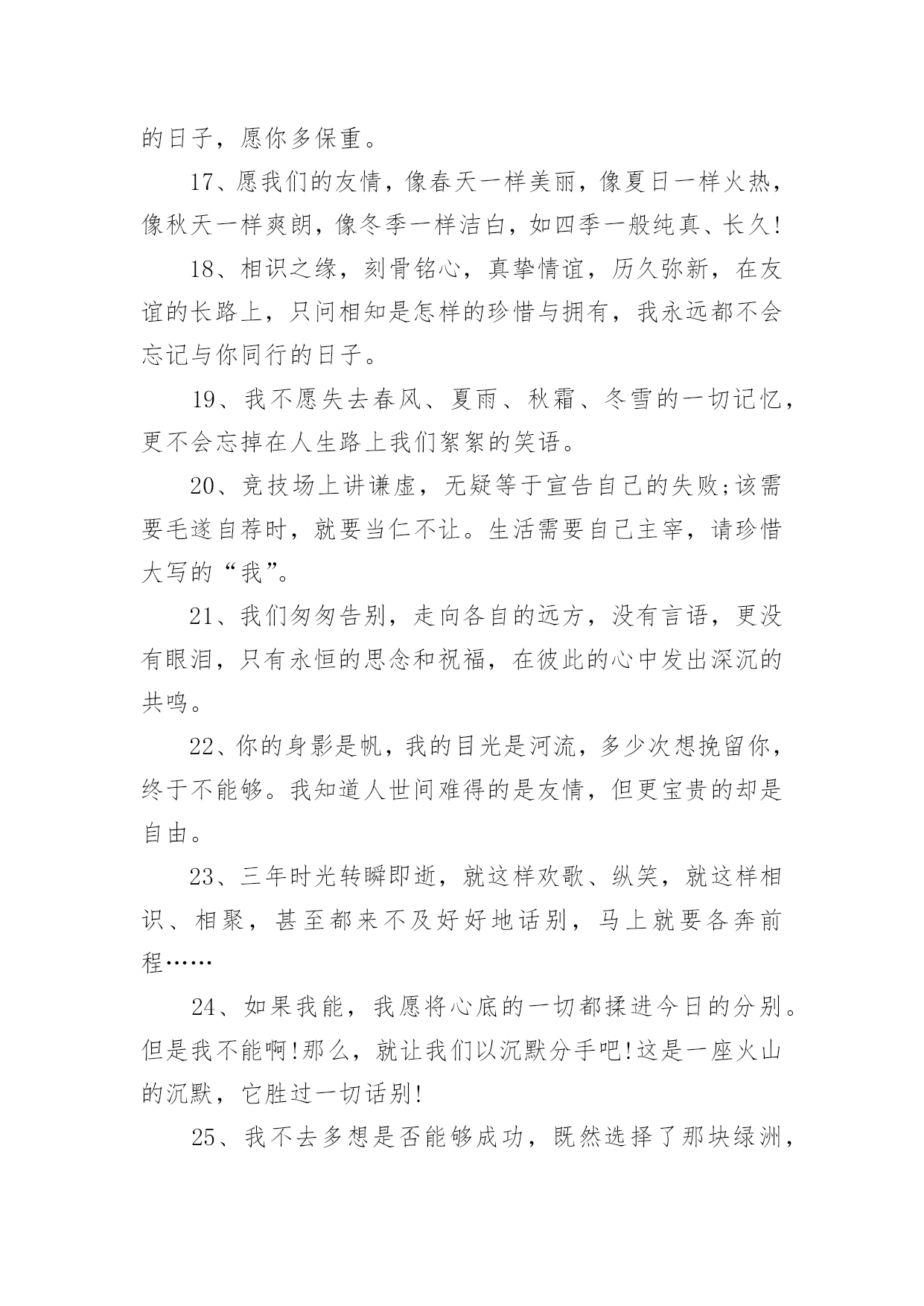 的日子，愿你多保重。

17、愿我们的友情，像春天一样美丽，像夏日一样火热，像秋天一样爽朗，像冬季一样洁白，如四季一般纯真、长久!

18、相识之缘，刻骨铭心，真挚情谊，历久弥新，在友谊的长路上，只问相知是怎样的珍惜与拥有，我永远都不会忘记与你同行的日子。

19、我不愿失去春风、夏雨、秋霜、冬雪的一切记忆，更不会忘掉在人生路上我们絮絮的笑语。

20、竞技场上讲谦虚，无疑等于宣告自己的失败;该需要毛遂自荐时，就要当仁不让。生活需要自己主宰，请珍惜大写的“我”。

21、我们匆匆告别，走向各自的远方，没有言语，更没有眼泪，只有永恒的思念和祝福，在彼此的心中发出深沉的共鸣。

22、你的身影是帆，我的目光是河流，多少次想挽留你，终于不能够。我知道人世间难得的是友情，但更宝贵的却是自由。

23、三年时光转瞬即逝，就这样欢歌、纵笑，就这样相识、相聚，甚至都来不及好好地话别，马上就要各奔前程……

24、如果我能，我愿将心底的一切都揉进今日的分别。但是我不能啊!那么，就让我们以沉默分手吧!这是一座火山的沉默，它胜过一切话别!

25、我不去多想是否能够成功，既然选择了那块绿洲，